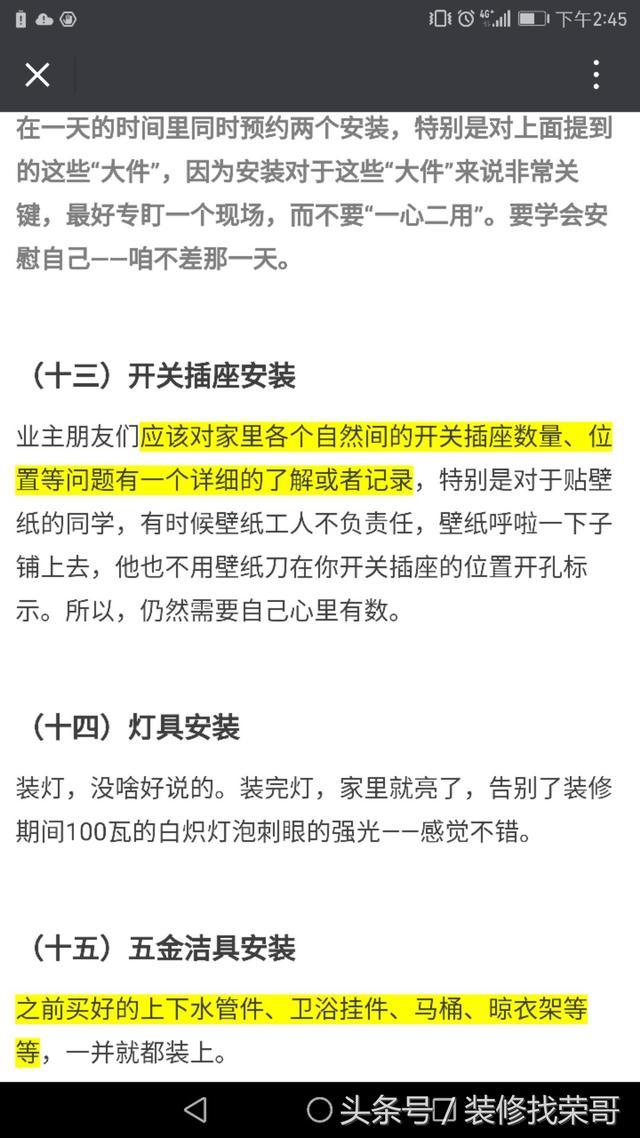 下午2:45

在一天的时间里同时预约两个安装，特别是对上面提到的这些“大件”，因为安装对于这些“大件”来说非常关键，最好专盯一个现场，而不要“一心二用”。要学会安慰自己——咱不差那一天。

（十三）开关插座安装

业主朋友们应该对家里各个自然间的开关插座数量、位置等问题有一个详细的了解或者记录，特别是对于贴壁纸的同学，有时候壁纸工人不负责任，壁纸呼啦一下子铺上去，他也不用壁纸刀在你开关插座的位置开孔标示。所以，仍然需要自己心里有数。

（十四）灯具安装

装灯，没啥好说的。装完灯，家里就亮了，告别了装修期间100瓦的白炽灯泡刺眼的强光——感觉不错。

（十五）五金洁具安装

之前买好的上下水管件、卫浴挂件、马桶、晾衣架等等，一并就都装上。

头条号 / 装修找荣哥